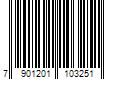 7 901201 103251